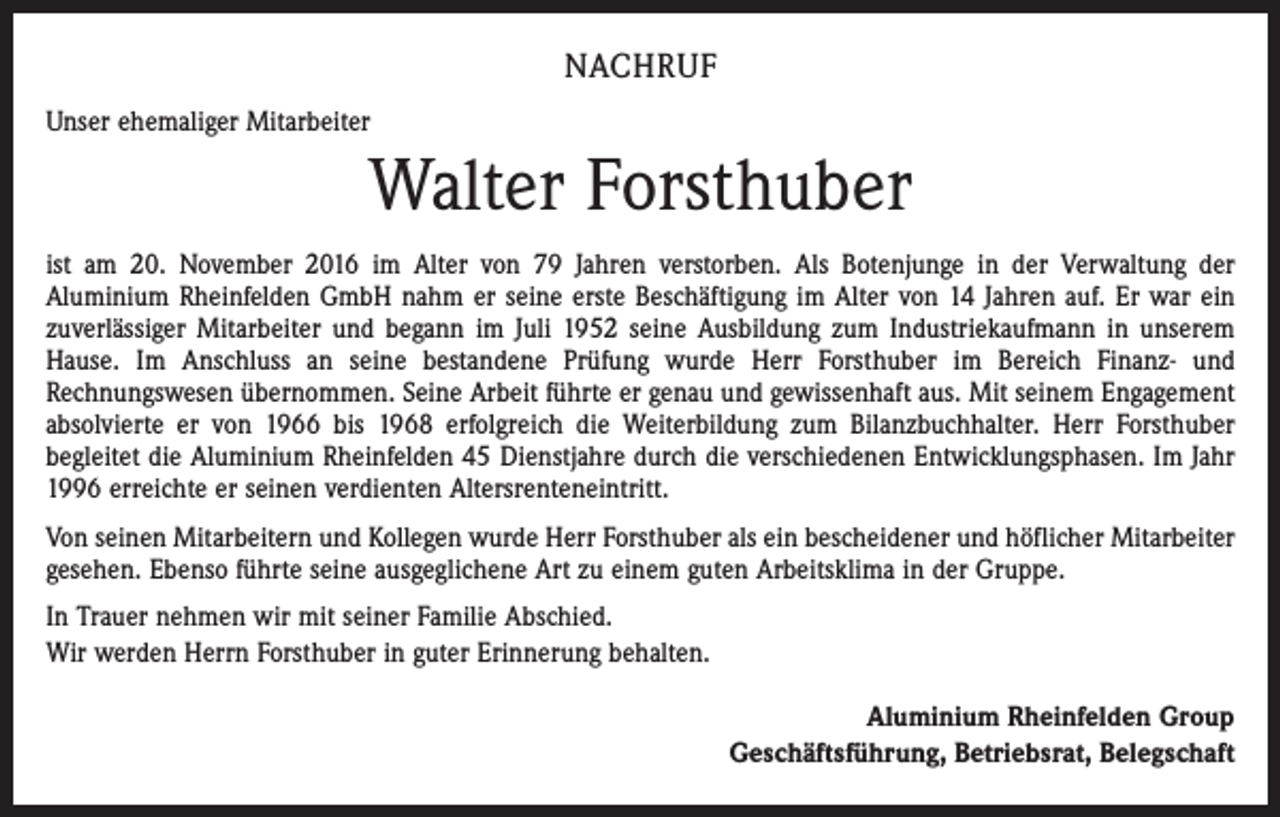 NACHRUF

Unser ehemaliger Mitarbeiter

Walter Forsthuber

ist am 20. November 2016 im Alter von 79 Jahren verstorben. Als Botenjunge in der Verwaltung der Aluminium Rheinfelden GmbH nahm er seine erste Beschäftigung im Alter von 14 Jahren auf. Er war ein zuverlässiger Mitarbeiter und begann im Juli 1952 seine Ausbildung zum Industriekaufmann in unserem Hause. Im Anschluss an seine bestandene Prüfung wurde Herr Forsthuber im Bereich Finanz- und Rechnungswesen übernommen. Seine Arbeit führte er genau und gewissenhaft aus. Mit seinem Engagement absolvierte er von 1966 bis 1968 erfolgreich die Weiterbildung zum Bilanzbuchhalter. Herr Forsthuber begleitet die Aluminium Rheinfelden 45 Dienstjahre durch die verschiedenen Entwicklungsphasen. Im Jahr 1996 erreichte er seinen verdienten Altersrenteneintritt.

Von seinen Mitarbeitern und Kollegen wurde Herr Forsthuber als ein bescheidener und höflicher Mitarbeiter gesehen. Ebenso führte seine ausgeglichene Art zu einem guten Arbeitsklima in der Gruppe.

In Trauer nehmen wir mit seiner Familie Abschied.
Wir werden Herrn Forsthuber in guter Erinnerung behalten.

Aluminium Rheinfelden Group
Geschäftsführung, Betriebsrat, Belegschaft